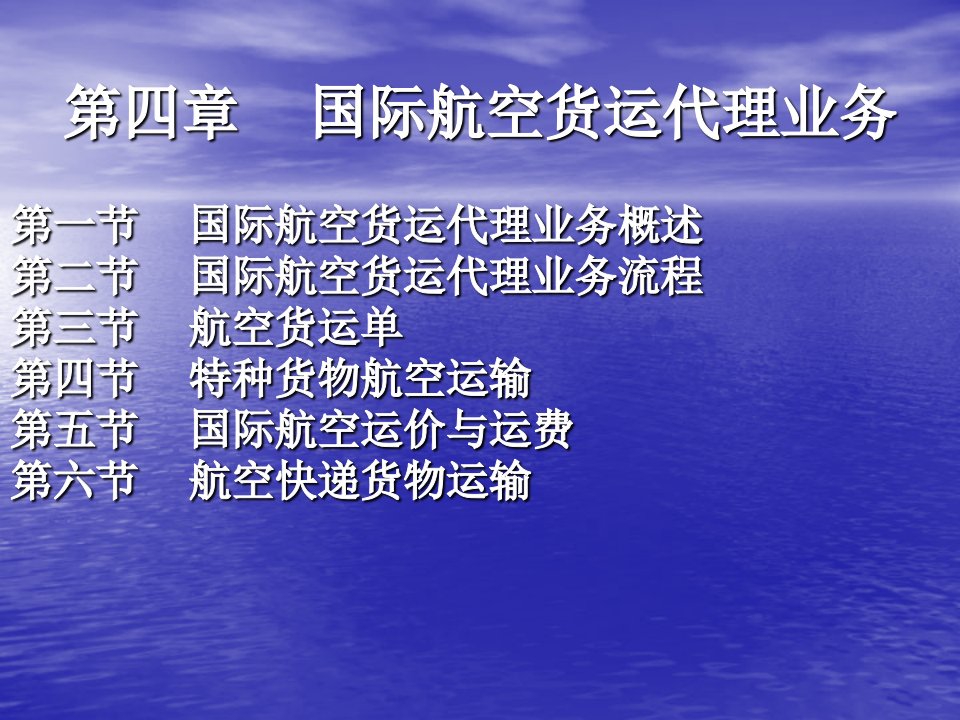 第四章　国际航空货运代理业务

第一节　国际航空货运代理业务概述
第二节　国际航空货运代理业务流程
第三节　航空货运单
第四节　特种货物航空运输
第五节　国际航空运价与运费
第六节　航空快递货物运输